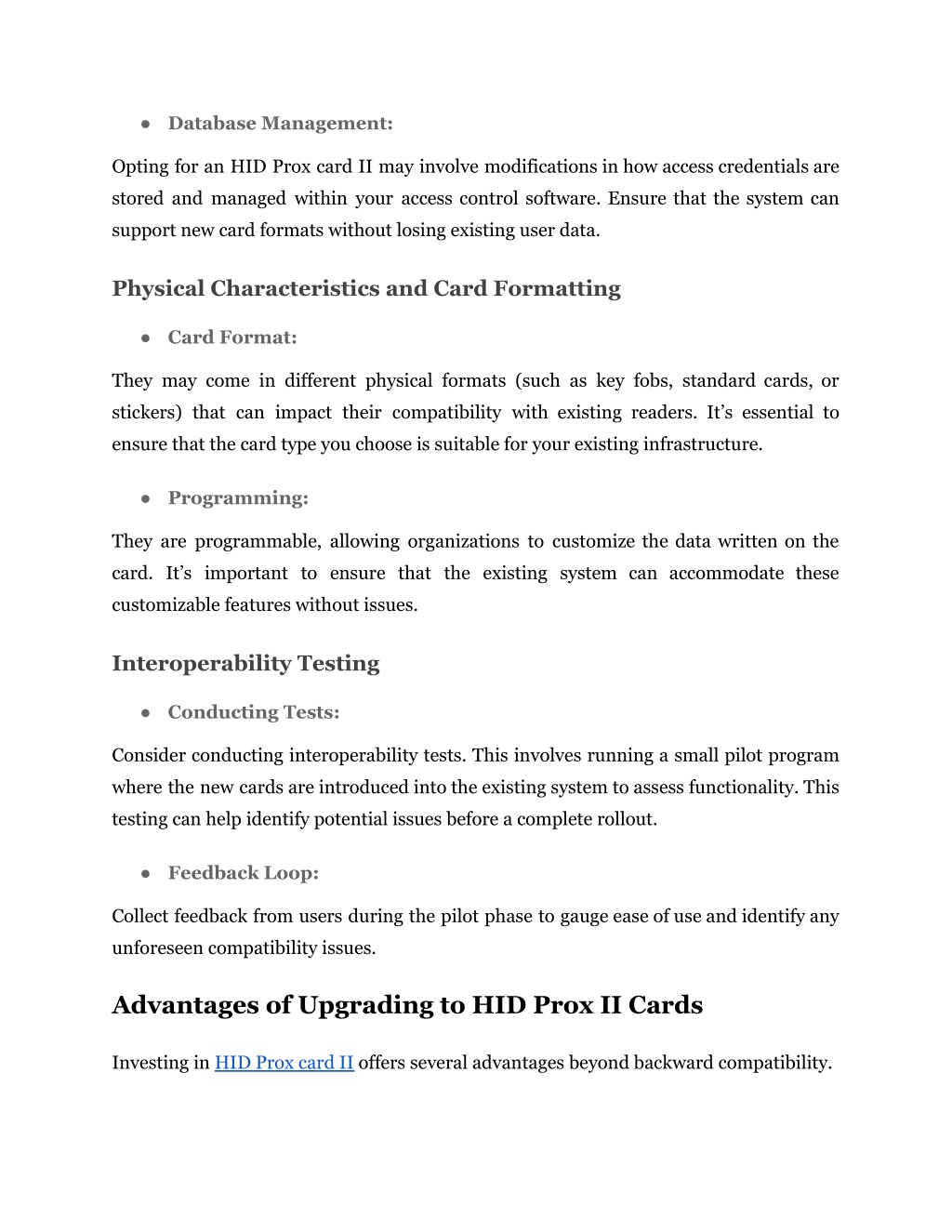 ● Database Management:

Opting for an HID Prox card II may involve modifications in how access credentials are stored and managed within your access control software. Ensure that the system can support new card formats without losing existing user data.

Physical Characteristics and Card Formatting

● Card Format:

They may come in different physical formats (such as key fobs, standard cards, or stickers) that can impact their compatibility with existing readers. It’s essential to ensure that the card type you choose is suitable for your existing infrastructure.

● Programming:

They are programmable, allowing organizations to customize the data written on the card. It’s important to ensure that the existing system can accommodate these customizable features without issues.

Interoperability Testing

● Conducting Tests:

Consider conducting interoperability tests. This involves running a small pilot program where the new cards are introduced into the existing system to assess functionality. This testing can help identify potential issues before a complete rollout.

● Feedback Loop:

Collect feedback from users during the pilot phase to gauge ease of use and identify any unforeseen compatibility issues.

Advantages of Upgrading to HID Prox II Cards

Investing in HID Prox card II offers several advantages beyond backward compatibility.